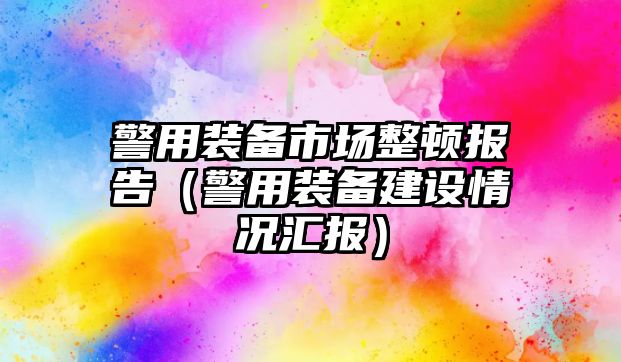 警用装备市场整顿报告（警用装备建设情况汇报）